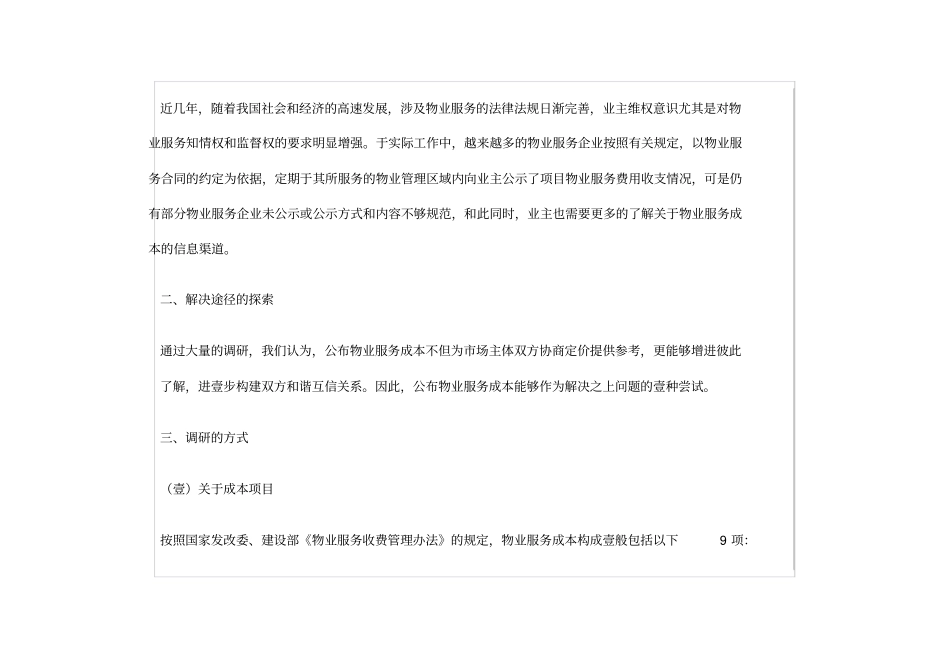 近几年，随着我国社会和经济的高速发展，涉及物业服务的法律法规日渐完善，业主维权意识尤其是对物业服务知情权和监督权的要求明显增强。于实际工作中，越来越多的物业服务企业按照有关规定，以物业服务合同的约定为依据，定期于其所服务的物业管理区域内向业主公示了项目物业服务费用收支情况，可是仍有部分物业服务企业未公示或公示方式和内容不够规范，和此同时，业主也需要更多的了解关于物业服务成本的信息渠道。

二、解决途径的探索

通过大量的调研，我们认为，公布物业服务成本不但为市场主体双方协商定价提供参考，更能够增进彼此了解，进壹步构建双方和谐互信关系。因此，公布物业服务成本能够作为解决之上问题的壹种尝试。

三、调研的方式

（壹）关于成本项目

按照国家发改委、建设部《物业服务收费管理办法》的规定，物业服务成本构成壹般包括以下 9 项: